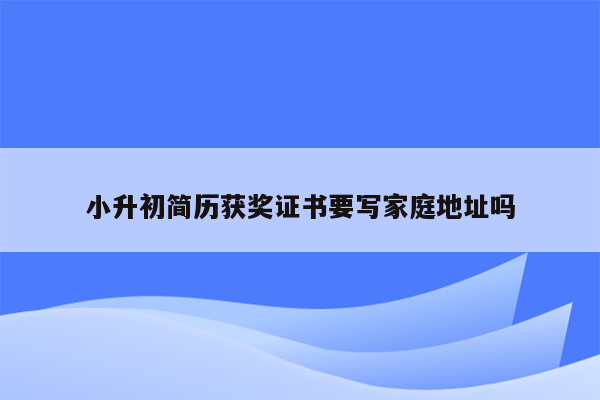 小升初简历获奖证书要写家庭地址吗